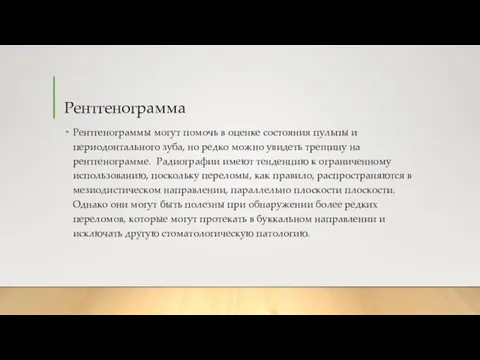 Рентгенограмма

• Рентгенограммы могут помочь в оценке состояния пульпы и периодонтального зуба, но редко можно увидеть трещину на рентгенограмме. Радиографии имеют тенденцию к ограниченному использованию, поскольку переломы, как правило, распространяются в мезиодистическом направлении, параллельно плоскости плоскости. Однако они могут быть полезны при обнаружении более редких переломов, которые могут протекать в буккальном направлении и исключать другую стоматологическую патологию.